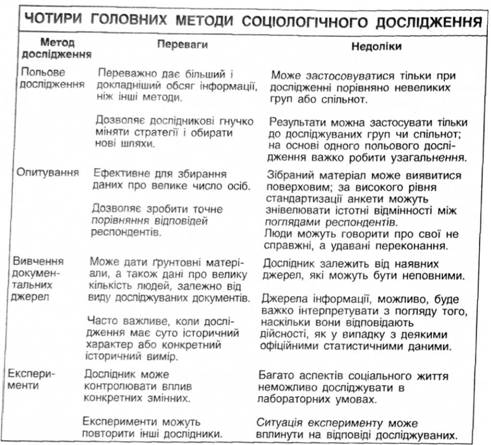 ЧОТИРИ ГОЛОВНИХ МЕТОДИ СОЦІОЛОГІЧНОГО ДОСЛІДЖЕННЯ

| Метод дослідження | Переваги | Недоліки |
|---|---|---|
| Польове дослідження | Переважно дає більший і докладніший обсяг інформації, ніж інші методи. | Може застосовуватися тільки при дослідженні порівняно невеликих груп або спільнот. |
| | Дозволяє дослідникові гнучко міняти стратегії і обирати нові шляхи. | Результати можна застосувати тільки до досліджуваних груп чи спільнот; на основі одного польового дослідження важко робити узагальнення. |
| Опитування | Ефективне для збирання даних про велике число осіб. | Зібраний матеріал може виявитися поверховим; за високого рівня стандартизації анкети можуть знівелювати істотні відмінності між поглядами респондентів. |
| | Дозволяє зробити точне порівняння відповідей респондентів. | Люди можуть говорити про свої не справжні, а удавані переконання. |
| Вивчення документальних джерел | Може дати ґрунтовні матеріали, а також дані про велику кількість людей, залежно від виду досліджуваних документів. | Дослідник залежить від наявних джерел, які можуть бути неповними. |
| | Часто важливе, коли дослідження має суто історичний характер або конкретний історичний вимір. | Джерела інформації, можливо, буде важко інтерпретувати з погляду того, наскільки вони відповідають дійсності, як у випадку з деякими офіційними статистичними даними. |
| Експерименти | Дослідник може контролювати вплив конкретних змінних. | Багато аспектів соціального життя неможливо досліджувати в лабораторних умовах. |
| | Експерименти можуть повторити інші дослідники. | Ситуація експерименту може вплинути на відповіді досліджуваних. |